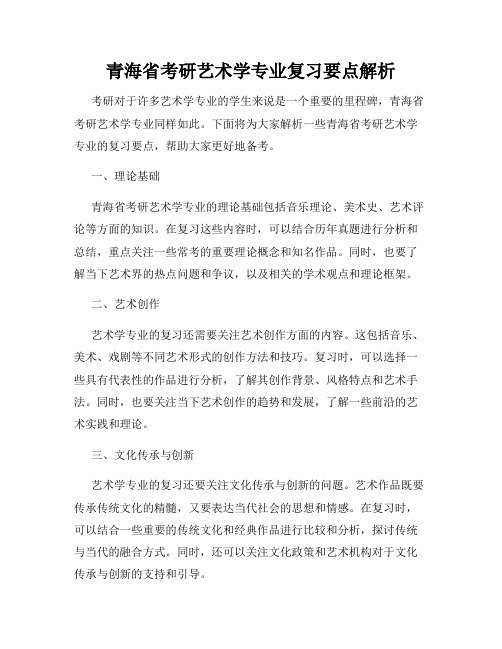 青海省考研艺术学专业复习要点解析

考研对于许多艺术学专业的学生来说是一个重要的里程碑，青海省考研艺术学专业同样如此。下面将为大家解析一些青海省考研艺术学专业的复习要点，帮助大家更好地备考。

一、理论基础

青海省考研艺术学专业的理论基础包括音乐理论、美术史、艺术评论等方面的知识。在复习这些内容时，可以结合历年真题进行分析和总结，重点关注一些常考的重要理论概念和知名作品。同时，也要了解当下艺术界的热点问题和争议，以及相关的学术观点和理论框架。

二、艺术创作

艺术学专业的复习还需要关注艺术创作方面的内容。这包括音乐、美术、戏剧等不同艺术形式的创作方法和技巧。复习时，可以选择一些具有代表性的作品进行分析，了解其创作背景、风格特点和艺术手法。同时，也要关注当下艺术创作的趋势和发展，了解一些前沿的艺术实践和理论。

三、文化传承与创新

艺术学专业的复习还要关注文化传承与创新的问题。艺术作品既要传承传统文化的精髓，又要表达当代社会的思想和情感。在复习时，可以结合一些重要的传统文化和经典作品进行比较和分析，探讨传统与当代的融合方式。同时，还可以关注文化政策和艺术机构对于文化传承与创新的支持和引导。